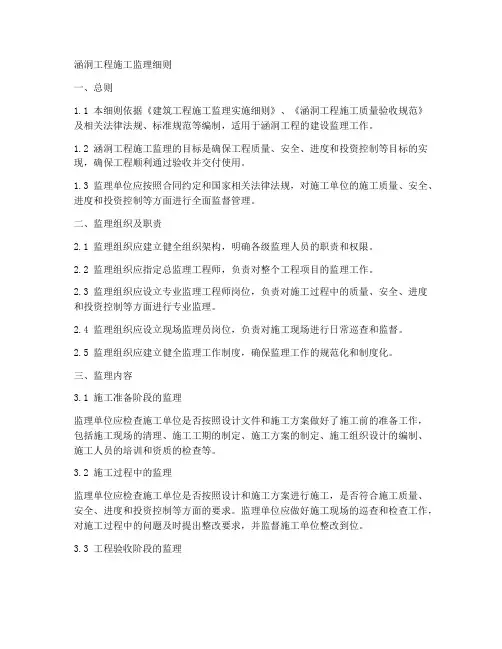 涵洞工程施工监理细则

一、总则

1.1 本细则依据《建筑工程施工监理实施细则》、《涵洞工程施工质量验收规范》及相关法律法规、标准规范等编制，适用于涵洞工程的建设监理工作。

1.2 涵洞工程施工监理的目标是确保工程质量、安全、进度和投资控制等目标的实现，确保工程顺利通过验收并交付使用。

1.3 监理单位应按照合同约定和国家相关法律法规，对施工单位的施工质量、安全、进度和投资控制等方面进行全面监督管理。

二、监理组织及职责

2.1 监理组织应建立健全组织架构，明确各级监理人员的职责和权限。

2.2 监理组织应指定总监理工程师，负责对整个工程项目的监理工作。

2.3 监理组织应设立专业监理工程师岗位，负责对施工过程中的质量、安全、进度和投资控制等方面进行专业监理。

2.4 监理组织应设立现场监理员岗位，负责对施工现场进行日常巡查和监督。

2.5 监理组织应建立健全监理工作制度，确保监理工作的规范化和制度化。

三、监理内容

3.1 施工准备阶段的监理

监理单位应检查施工单位是否按照设计文件和施工方案做好了施工前的准备工作，包括施工现场的清理、施工工期的制定、施工方案的制定、施工组织设计的编制、施工人员的培训和资质的检查等。

3.2 施工过程中的监理

监理单位应检查施工单位是否按照设计和施工方案进行施工，是否符合施工质量、安全、进度和投资控制等方面的要求。监理单位应做好施工现场的巡查和检查工作，对施工过程中的问题及时提出整改要求，并监督施工单位整改到位。

3.3 工程验收阶段的监理